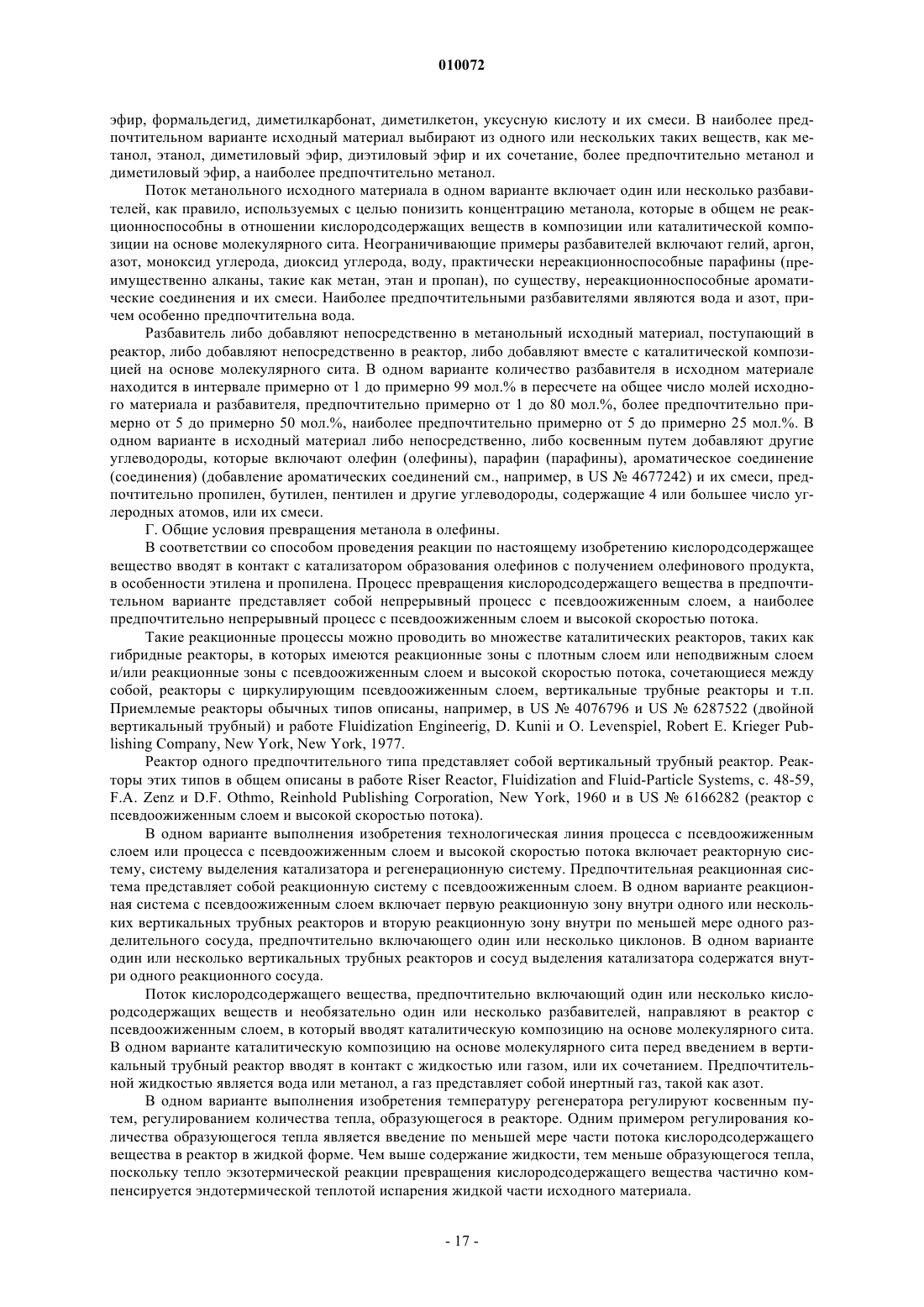 010072

эфир, формальдегид, диметилкарбонат, диметилкетон, уксусную кислоту и их смеси. В наиболее предпочтительном варианте исходный материал выбирают из одного или нескольких таких веществ, как метанол, этанол, диметиловый эфир, диэтиловый эфир и их сочетание, более предпочтительно метанол и диметиловый эфир, а наиболее предпочтительно метанол.

Поток метанольного исходного материала в одном варианте включает один или несколько разбавителей, как правило, используемых с целью понизить концентрацию метанола, которые в общем не реакционноспособны в отношении кислородсодержащих веществ в композиции или каталитической композиции на основе молекулярного сита. Неограничивающие примеры разбавителей включают гелий, аргон, азот, моноксид углерода, диоксид углерода, воду, практически нереакционноспособные парафины (преимущественно алканы, такие как метан, этан и пропан), по существу, нереакционноспособные ароматические соединения и их смеси. Наиболее предпочтительными разбавителями являются вода и азот, причем особенно предпочтительна вода.

Разбавитель либо добавляют непосредственно в метанольный исходный материал, поступающий в реактор, либо добавляют непосредственно в реактор, либо добавляют вместе с каталитической композицией на основе молекулярного сита. В одном варианте количество разбавителя в исходном материале находится в интервале примерно от 1 до примерно 99 мол.% в пересчете на общее число молей исходного материала и разбавителя, предпочтительно примерно от 1 до 80 мол.%, более предпочтительно примерно от 5 до примерно 50 мол.%, наиболее предпочтительно примерно от 5 до примерно 25 мол.%. В одном варианте в исходный материал либо непосредственно, либо косвенным путем добавляют другие углеводороды, которые включают олефин (олефины), парафин (парафины), ароматическое соединение (соединения) (добавление ароматических соединений см., например, в US № 4677242) и их смеси, предпочтительно пропилен, бутилен, пентилен и другие углеводороды, содержащие 4 или большее число углеродных атомов, или их смеси.

Г. Общие условия превращения метанола в олефины.

В соответствии со способом проведения реакции по настоящему изобретению кислородсодержащее вещество вводят в контакт с катализатором образования олефинов с получением олефинового продукта, в особенности этилена и пропилена. Процесс превращения кислородсодержащего вещества в предпочтительном варианте представляет собой непрерывный процесс с псевдоожиженным слоем, а наиболее предпочтительно непрерывный процесс с псевдоожиженным слоем и высокой скоростью потока.

Такие реакционные процессы можно проводить во множестве каталитических реакторов, таких как гибридные реакторы, в которых имеются реакционные зоны с плотным слоем или неподвижным слоем и/или реакционные зоны с псевдоожиженным слоем и высокой скоростью потока, сочетающиеся между собой, реакторы с циркулирующим псевдоожиженным слоем, вертикальные трубные реакторы и т.п. Приемлемые реакторы обычных типов описаны, например, в US № 4076796 и US № 6287522 (двойной вертикальный трубный) и работе Fluidization Engineerig, D. Kunii и O. Levenspiel, Robert E. Krieger Publishing Company, New York, New York, 1977.

Реактор одного предпочтительного типа представляет собой вертикальный трубный реактор. Реакторы этих типов в общем описаны в работе Riser Reactor, Fluidization and Fluid-Particle Systems, с. 48-59, F.A. Zenz и D.F. Othmo, Reinhold Publishing Corporation, New York, 1960 и в US № 6166282 (реактор с псевдоожиженным слоем и высокой скоростью потока).

В одном варианте выполнения изобретения технологическая линия процесса с псевдоожиженным слоем или процесса с псевдоожиженным слоем и высокой скоростью потока включает реакторную систему, систему выделения катализатора и регенерационную систему. Предпочтительная реакционная система представляет собой реакционную систему с псевдоожиженным слоем. В одном варианте реакционная система с псевдоожиженным слоем включает первую реакционную зону внутри одного или нескольких вертикальных трубных реакторов и вторую реакционную зону внутри по меньшей мере одного разделительного сосуда, предпочтительно включающего один или несколько циклонов. В одном варианте один или несколько вертикальных трубных реакторов и сосуд выделения катализатора содержатся внутри одного реакционного сосуда.

Поток кислородсодержащего вещества, предпочтительно включающий один или несколько кислородсодержащих веществ и необязательно один или несколько разбавителей, направляют в реактор с псевдоожиженным слоем, в который вводят каталитическую композицию на основе молекулярного сита. В одном варианте каталитическую композицию на основе молекулярного сита перед введением в вертикальный трубный реактор вводят в контакт с жидкостью или газом, или их сочетанием. Предпочтительной жидкостью является вода или метанол, а газ представляет собой инертный газ, такой как азот.

В одном варианте выполнения изобретения температуру регенератора регулируют косвенным путем, регулированием количества тепла, образующегося в реакторе. Одним примером регулирования количества образующегося тепла является введение по меньшей мере части потока кислородсодержащего вещества в реактор в жидкой форме. Чем выше содержание жидкости, тем меньше образующегося тепла, поскольку тепло экзотермической реакции превращения кислородсодержащего вещества частично компенсируется эндотермической теплотой испарения жидкой части исходного материала.

- 17 -